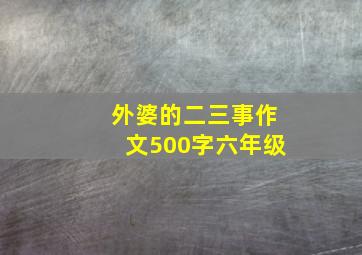 外婆的二三事作文500字六年级